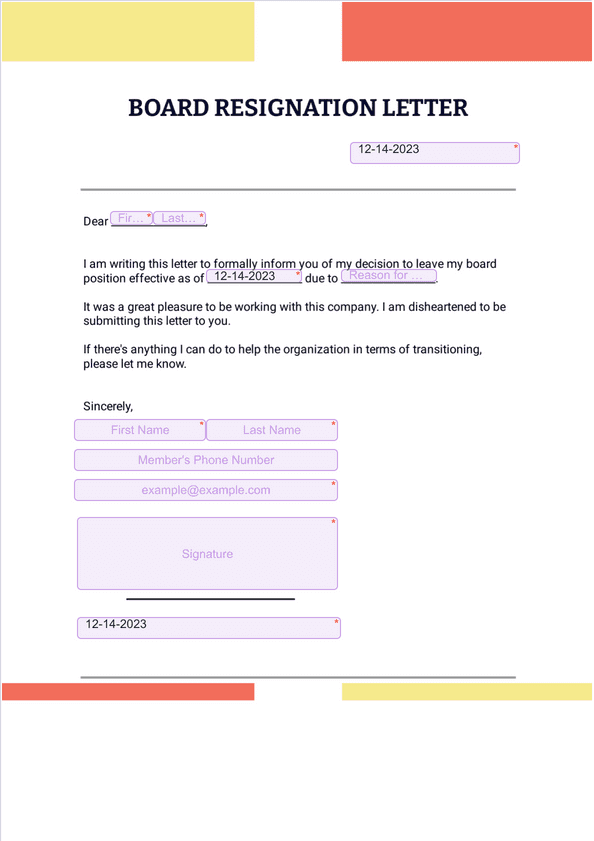 BOARD RESIGNATION LETTER

12-14-2023 *

Dear Fir... * Last... *,

I am writing this letter to formally inform you of my decision to leave my board position effective as of 12-14-2023 * due to Reason for ... .

It was a great pleasure to be working with this company. I am disheartened to be submitting this letter to you.

If there's anything I can do to help the organization in terms of transitioning, please let me know.

Sincerely,

First Name * Last Name *

Member's Phone Number

example@example.com *

Signature *

12-14-2023 *